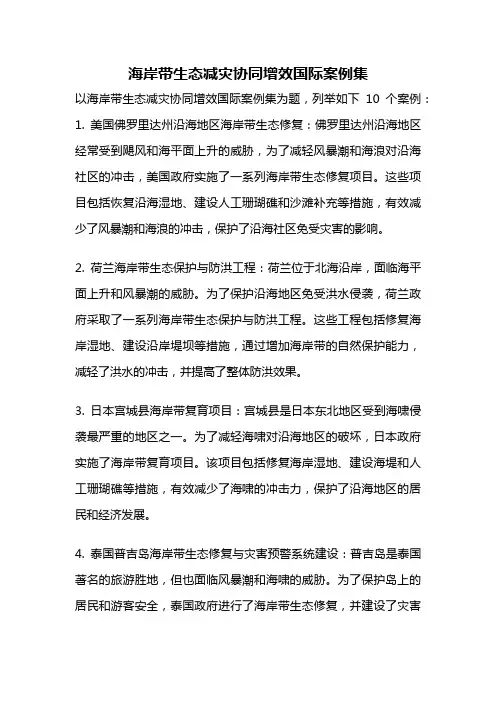 海岸带生态减灾协同增效国际案例集

以海岸带生态减灾协同增效国际案例集为题，列举如下 10 个案例：

1. 美国佛罗里达州沿海地区海岸带生态修复：佛罗里达州沿海地区经常受到飓风和海平面上升的威胁，为了减轻风暴潮和海浪对沿海社区的冲击，美国政府实施了一系列海岸带生态修复项目。这些项目包括恢复沿海湿地、建设人工珊瑚礁和沙滩补充等措施，有效减少了风暴潮和海浪的冲击，保护了沿海社区免受灾害的影响。

2. 荷兰海岸带生态保护与防洪工程：荷兰位于北海沿岸，面临海平面上升和风暴潮的威胁。为了保护沿海地区免受洪水侵袭，荷兰政府采取了一系列海岸带生态保护与防洪工程。这些工程包括修复海岸湿地、建设沿岸堤坝等措施，通过增加海岸带的自然保护能力，减轻了洪水的冲击，并提高了整体防洪效果。

3. 日本宫城县海岸带复育项目：宫城县是日本东北地区受到海啸侵袭最严重的地区之一。为了减轻海啸对沿海地区的破坏，日本政府实施了海岸带复育项目。该项目包括修复海岸湿地、建设海堤和人工珊瑚礁等措施，有效减少了海啸的冲击力，保护了沿海地区的居民和经济发展。

4. 泰国普吉岛海岸带生态修复与灾害预警系统建设：普吉岛是泰国著名的旅游胜地，但也面临风暴潮和海啸的威胁。为了保护岛上的居民和游客安全，泰国政府进行了海岸带生态修复，并建设了灾害